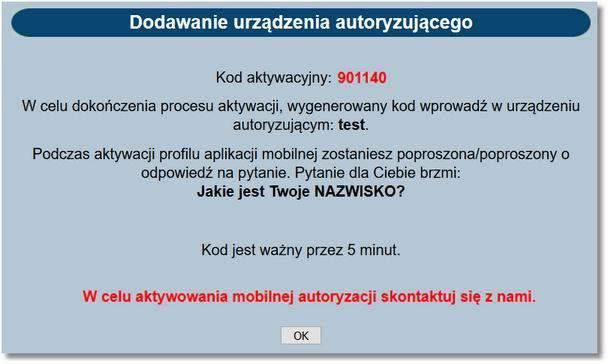 Dodawanie urządzenia autoryzującego

Kod aktywacyjny: 901140

W celu dokończenia procesu aktywacji, wygenerowany kod wprowadź w urządzeniu autoryzującym: test.

Podczas aktywacji profilu aplikacji mobilnej zostaniesz poproszona/poproszony o odpowiedź na pytanie. Pytanie dla Ciebie brzmi:
Jakie jest Twoje NAZWISKO?

Kod jest ważny przez 5 minut.

W celu aktywowania mobilnej autoryzacji skontaktuj się z nami.

OK